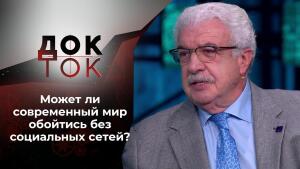 ДОК
ТОК

Может ли современный мир обойтись без социальных сетей?